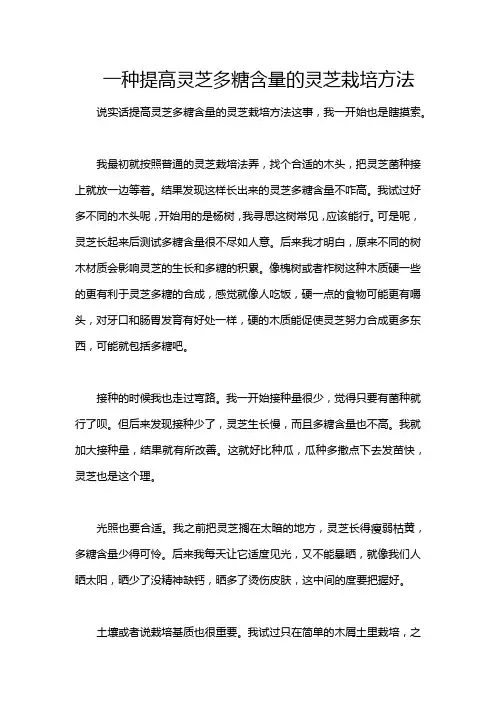 一种提高灵芝多糖含量的灵芝栽培方法

说实话提高灵芝多糖含量的灵芝栽培方法这事，我一开始也是瞎摸索。

我最初就按照普通的灵芝栽培法弄，找个合适的木头，把灵芝菌种接上就放一边等着。结果发现这样长出来的灵芝多糖含量不咋高。我试过好多不同的木头呢，开始用的是杨树，我寻思这树常见，应该能行。可是呢，灵芝长起来后测试多糖含量很不尽如人意。后来我才明白，原来不同的树木材质会影响灵芝的生长和多糖的积累。像槐树或者柞树这种木质硬一些的更有利于灵芝多糖的合成，感觉就像人吃饭，硬一点的食物可能更有嚼头，对牙口和肠胃发育有好处一样，硬的木质能促使灵芝努力合成更多东西，可能就包括多糖吧。

接种的时候我也走过弯路。我一开始接种量很少，觉得只要有菌种就行了呗。但后来发现接种少了，灵芝生长慢，而且多糖含量也不高。我就加大接种量，结果就有所改善。这就好比种瓜，瓜种多撒点下去发苗快，灵芝也是这个理。

光照也要合适。我之前把灵芝搁在太暗的地方，灵芝长得瘦弱枯黄，多糖含量少得可怜。后来我每天让它适度见光，又不能暴晒，就像我们人晒太阳，晒少了没精神缺钙，晒多了烫伤皮肤，这中间的度要把握好。

土壤或者说栽培基质也很重要。我试过只在简单的木屑土里栽培，之